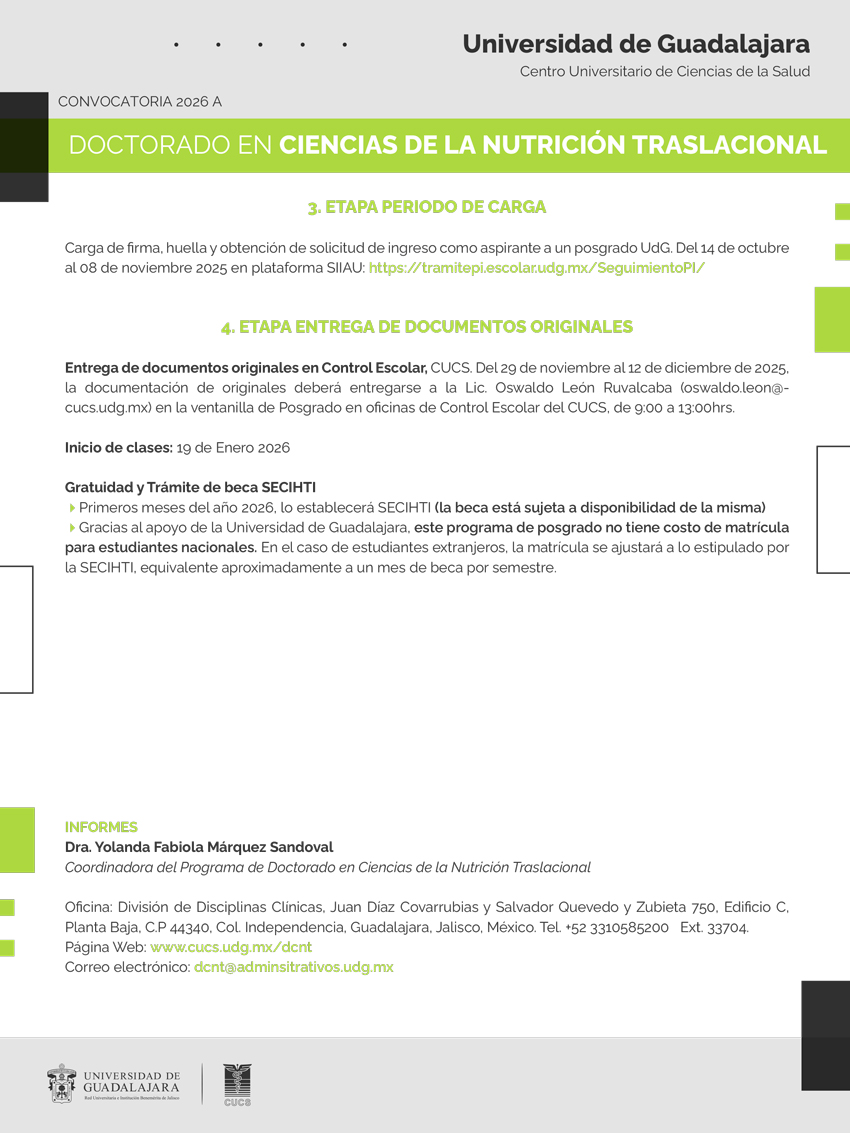 Universidad de Guadalajara
Centro Universitario de Ciencias de la Salud

CONVOCATORIA 2026 A

DOCTORADO EN CIENCIAS DE LA NUTRICIÓN TRASLACIONAL

3. ETAPA PERIODO DE CARGA

Carga de firma, huella y obtención de solicitud de ingreso como aspirante a un posgrado UdG. Del 14 de octubre al 08 de noviembre 2025 en plataforma SIIAU: https://tramitepi.escolar.udg.mx/SeguimientoPI/

4. ETAPA ENTREGA DE DOCUMENTOS ORIGINALES

Entrega de documentos originales en Control Escolar, CUCS. Del 29 de noviembre al 12 de diciembre de 2025, la documentación de originales deberá entregarse a la Lic. Oswaldo León Ruvalcaba (oswaldo.leon@cucs.udg.mx) en la ventanilla de Posgrado en oficinas de Control Escolar del CUCS, de 9:00 a 13:00hrs.

Inicio de clases: 19 de Enero 2026

Gratuidad y Trámite de beca SECIHTI
Primeros meses del año 2026, lo establecerá SECIHTI (la beca está sujeta a disponibilidad de la misma)
Gracias al apoyo de la Universidad de Guadalajara, este programa de posgrado no tiene costo de matrícula para estudiantes nacionales. En el caso de estudiantes extranjeros, la matrícula se ajustará a lo estipulado por la SECIHTI, equivalente aproximadamente a un mes de beca por semestre.

INFORMES
Dra. Yolanda Fabiola Márquez Sandoval
Coordinadora del Programa de Doctorado en Ciencias de la Nutrición Traslacional

Oficina: División de Disciplinas Clínicas, Juan Díaz Covarrubias y Salvador Quevedo y Zubieta 750, Edificio C, Planta Baja, C.P 44340, Col. Independencia, Guadalajara, Jalisco, México. Tel. +52 3310585200 Ext. 33704.
Página Web: www.cucs.udg.mx/dcnt
Correo electrónico: dcnt@adminsitrativos.udg.mx

UNIVERSIDAD DE GUADALAJARA
Red Universitaria e Institución Benemérita de Jalisco
CUCS